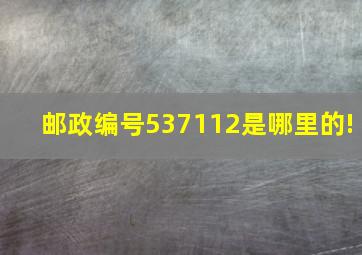 邮政编号537112是哪里的!